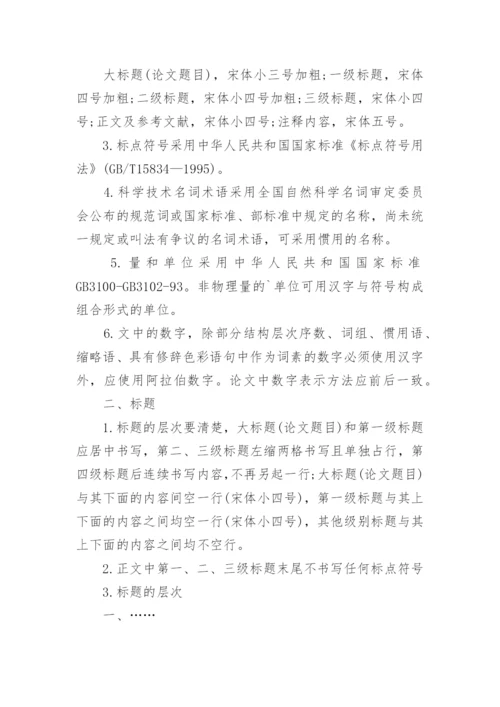 大标题(论文题目)，宋体小三号加粗;一级标题，宋体四号加粗;二级标题，宋体小四号加粗;三级标题，宋体小四号;正文及参考文献，宋体小四号;注释内容，宋体五号。

3.标点符号采用中华人民共和国国家标准《标点符号用法》(GB/T15834—1995)。

4.科学技术名词术语采用全国自然科学名词审定委员会公布的规范词或国家标准、部标准中规定的名称，尚未统一规定或叫法有争议的名词术语，可采用惯用的名称。

5.量和单位采用中华人民共和国国家标准GB3100-GB3102-93。非物理量的`单位可用汉字与符号构成组合形式的单位。

6.文中的数字，除部分结构层次序数、词组、惯用语、缩略语、具有修辞色彩语句中作为词素的数字必须使用汉字外，应使用阿拉伯数字。论文中数字表示方法应前后一致。

二、标题

1.标题的层次要清楚，大标题(论文题目)和第一级标题应居中书写，第二、三级标题左缩两格书写且单独占行，第四级标题后连续书写内容，不再另起一行;大标题(论文题目)与其下面的内容间空一行(宋体小四号)，第一级标题与其上下面的内容之间均空一行(宋体小四号)，其他级别标题与其上下面的内容之间均不空行。

2.正文中第一、二、三级标题末尾不书写任何标点符号

3.标题的层次

一、……